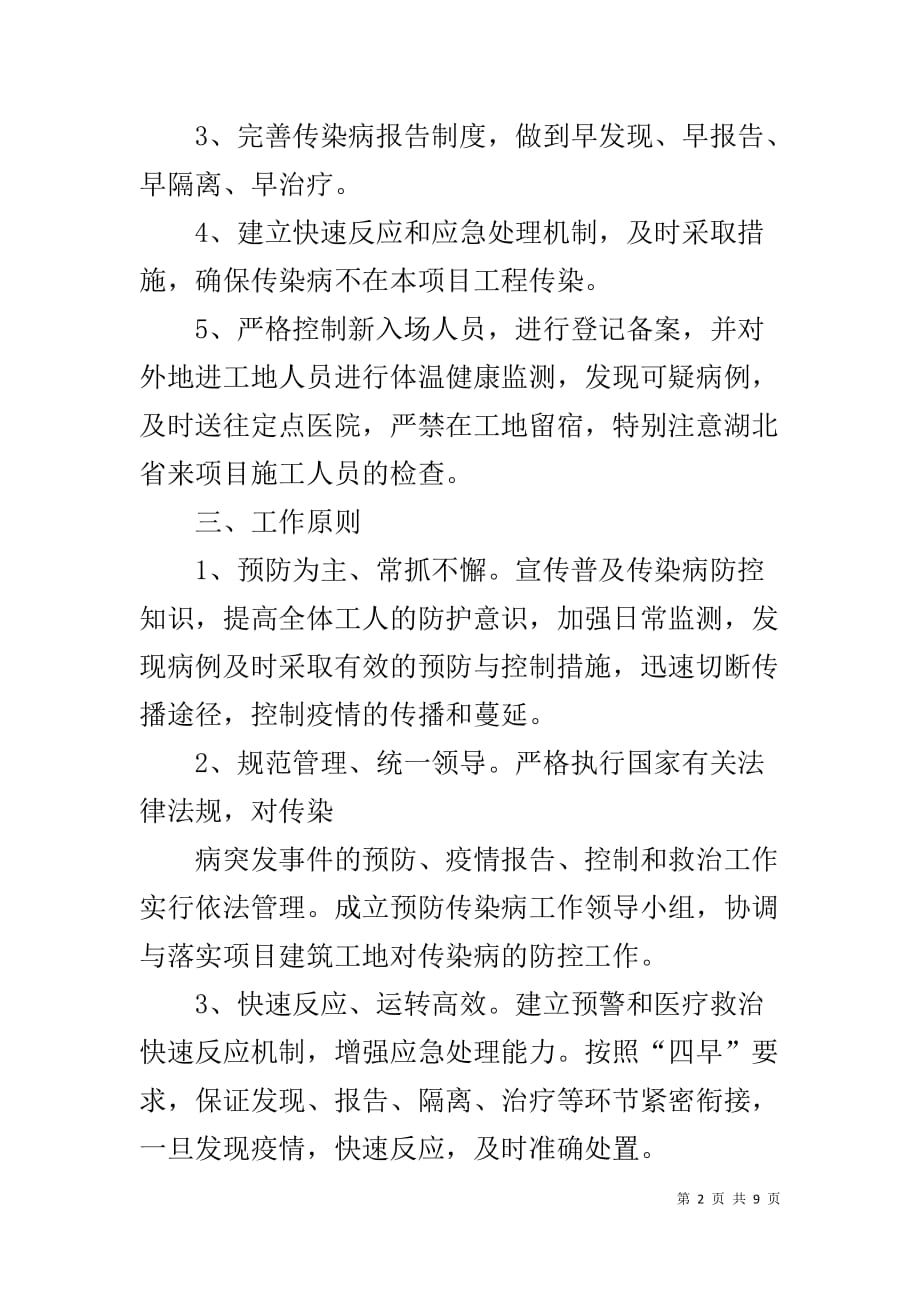 3、完善传染病报告制度，做到早发现、早报告、早隔离、早治疗。

4、建立快速反应和应急处理机制，及时采取措施，确保传染病不在本项目工程传染。

5、严格控制新入场人员，进行登记备案，并对外地进工地人员进行体温健康监测，发现可疑病例，及时送往定点医院，严禁在工地留宿，特别注意湖北省来项目施工人员的检查。

三、工作原则

1、预防为主、常抓不懈。宣传普及传染病防控知识，提高全体工人的防护意识，加强日常监测，发现病例及时采取有效的预防与控制措施，迅速切断传播途径，控制疫情的传播和蔓延。

2、规范管理、统一领导。严格执行国家有关法律法规，对传染

病突发事件的预防、疫情报告、控制和救治工作实行依法管理。成立预防传染病工作领导小组，协调与落实项目建筑工地对传染病的防控工作。

3、快速反应、运转高效。建立预警和医疗救治快速反应机制，增强应急处理能力。按照“四早”要求，保证发现、报告、隔离、治疗等环节紧密衔接，一旦发现疫情，快速反应，及时准确处置。

第 2 页 共 9 页